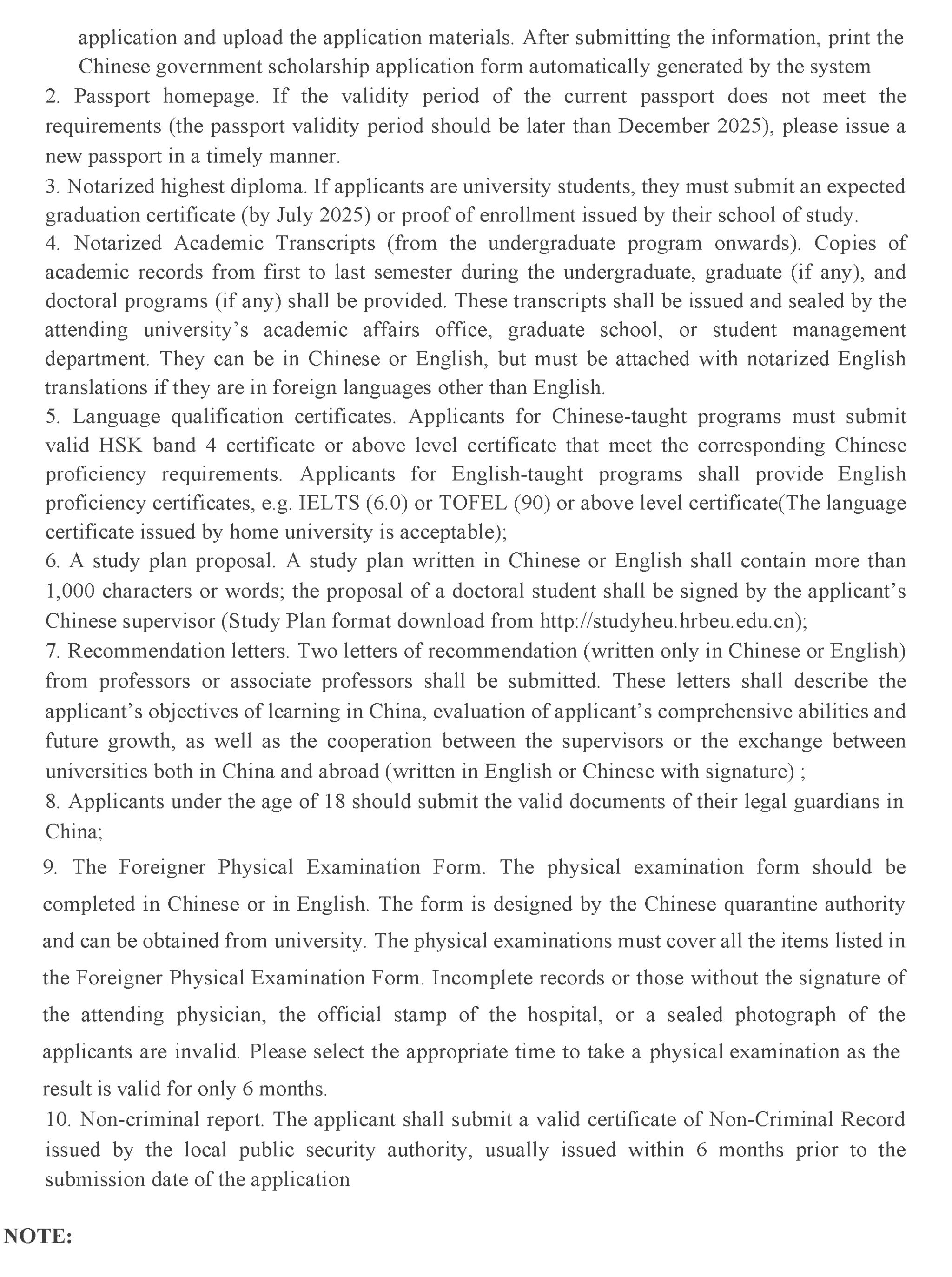 application and upload the application materials. After submitting the information, print the Chinese government scholarship application form automatically generated by the system

2. Passport homepage. If the validity period of the current passport does not meet the requirements (the passport validity period should be later than December 2025), please issue a new passport in a timely manner.

3. Notarized highest diploma. If applicants are university students, they must submit an expected graduation certificate (by July 2025) or proof of enrollment issued by their school of study.

4. Notarized Academic Transcripts (from the undergraduate program onwards). Copies of academic records from first to last semester during the undergraduate, graduate (if any), and doctoral programs (if any) shall be provided. These transcripts shall be issued and sealed by the attending university's academic affairs office, graduate school, or student management department. They can be in Chinese or English, but must be attached with notarized English translations if they are in foreign languages other than English.

5. Language qualification certificates. Applicants for Chinese-taught programs must submit valid HSK band 4 certificate or above level certificate that meet the corresponding Chinese proficiency requirements. Applicants for English-taught programs shall provide English proficiency certificates, e.g. IELTS (6.0) or TOFEL (90) or above level certificate(The language certificate issued by home university is acceptable);

6. A study plan proposal. A study plan written in Chinese or English shall contain more than 1,000 characters or words; the proposal of a doctoral student shall be signed by the applicant's Chinese supervisor (Study Plan format download from http://studyheu.hrbeu.edu.cn);

7. Recommendation letters. Two letters of recommendation (written only in Chinese or English) from professors or associate professors shall be submitted. These letters shall describe the applicant's objectives of learning in China, evaluation of applicant's comprehensive abilities and future growth, as well as the cooperation between the supervisors or the exchange between universities both in China and abroad (written in English or Chinese with signature) ;

8. Applicants under the age of 18 should submit the valid documents of their legal guardians in China;

9. The Foreigner Physical Examination Form. The physical examination form should be completed in Chinese or in English. The form is designed by the Chinese quarantine authority and can be obtained from university. The physical examinations must cover all the items listed in the Foreigner Physical Examination Form. Incomplete records or those without the signature of the attending physician, the official stamp of the hospital, or a sealed photograph of the applicants are invalid. Please select the appropriate time to take a physical examination as the result is valid for only 6 months.

10. Non-criminal report. The applicant shall submit a valid certificate of Non-Criminal Record issued by the local public security authority, usually issued within 6 months prior to the submission date of the application

NOTE: